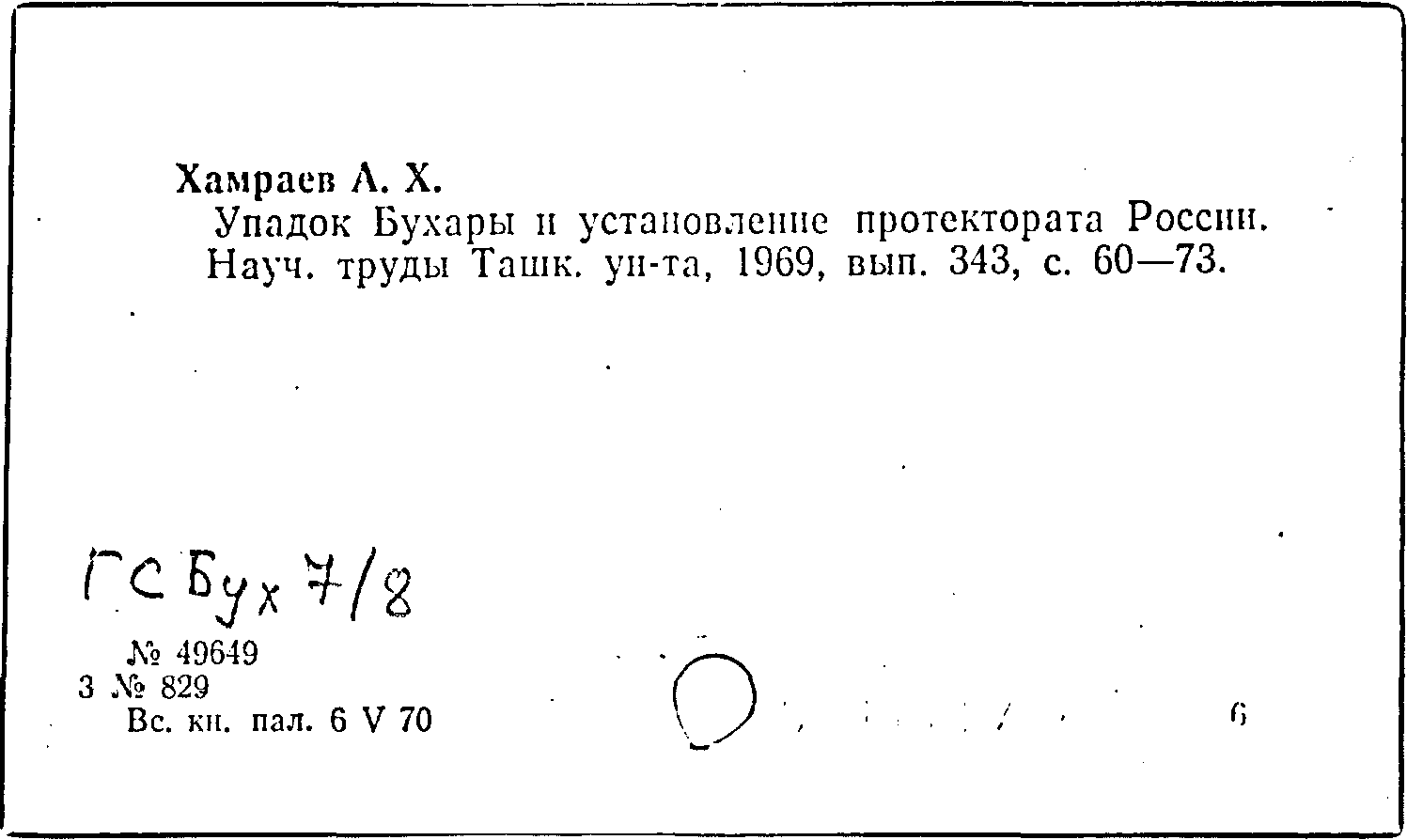 Хамраев А. Х.

Упадок Бухары и установление протектората России. Науч. труды Ташк. ун-та, 1969, вып. 343, с. 60—73.

ГС Бух 7/8

№ 49649
3 № 829
Вс. кн. пал. 6 V 70

6